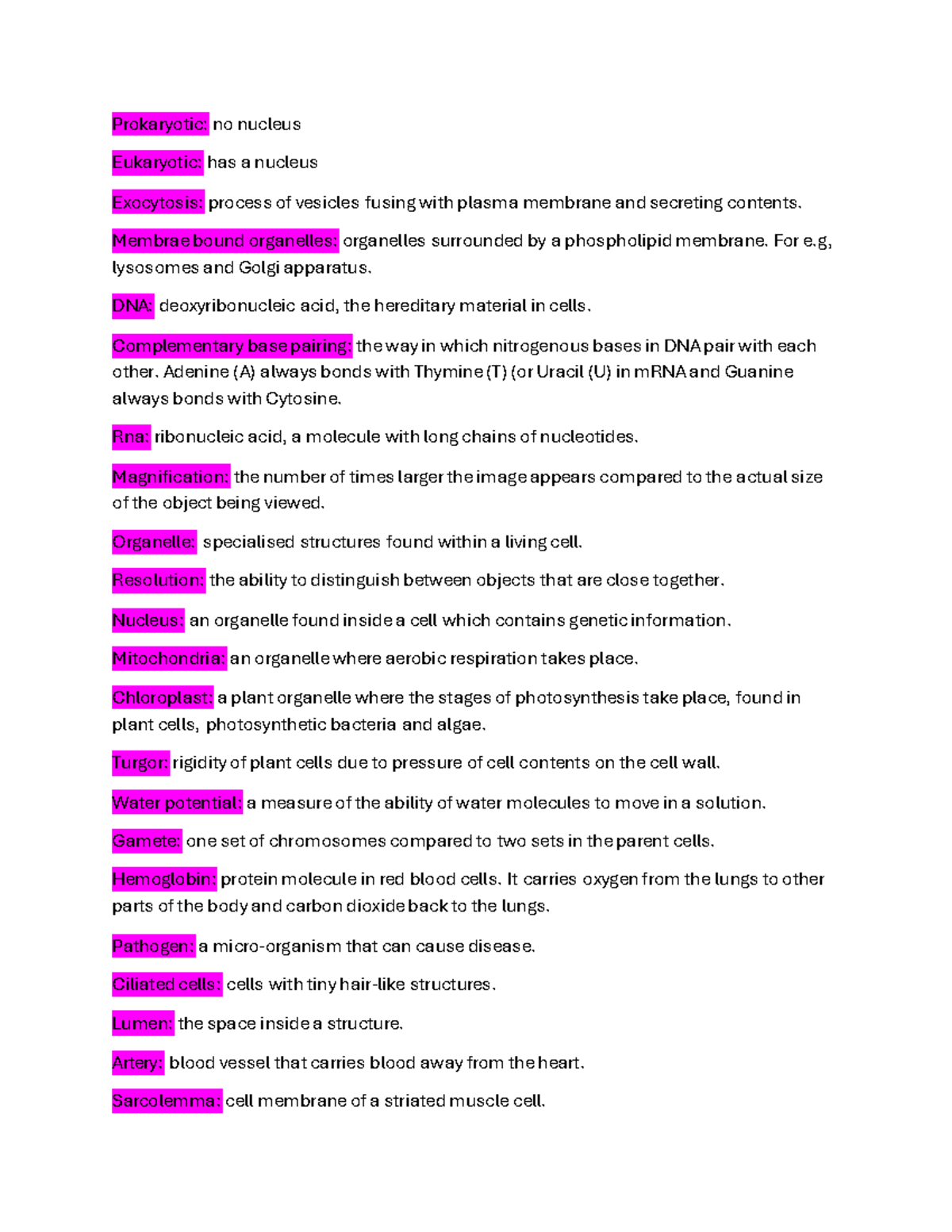 Prokaryotic: no nucleus

Eukaryotic: has a nucleus

Exocytosis: process of vesicles fusing with plasma membrane and secreting contents.

Membrae bound organelles: organelles surrounded by a phospholipid membrane. For e.g, lysosomes and Golgi apparatus.

DNA: deoxyribonucleic acid, the hereditary material in cells.

Complementary base pairing: the way in which nitrogenous bases in DNA pair with each other. Adenine (A) always bonds with Thymine (T) (or Uracil (U) in mRNA and Guanine always bonds with Cytosine.

Rna: ribonucleic acid, a molecule with long chains of nucleotides.

Magnification: the number of times larger the image appears compared to the actual size of the object being viewed.

Organelle: specialised structures found within a living cell.

Resolution: the ability to distinguish between objects that are close together.

Nucleus: an organelle found inside a cell which contains genetic information.

Mitochondria: an organelle where aerobic respiration takes place.

Chloroplast: a plant organelle where the stages of photosynthesis take place, found in plant cells, photosynthetic bacteria and algae.

Turgor: rigidity of plant cells due to pressure of cell contents on the cell wall.

Water potential: a measure of the ability of water molecules to move in a solution.

Gamete: one set of chromosomes compared to two sets in the parent cells.

Hemoglobin: protein molecule in red blood cells. It carries oxygen from the lungs to other parts of the body and carbon dioxide back to the lungs.

Pathogen: a micro-organism that can cause disease.

Ciliated cells: cells with tiny hair-like structures.

Lumen: the space inside a structure.

Artery: blood vessel that carries blood away from the heart.

Sarcolemma: cell membrane of a striated muscle cell.